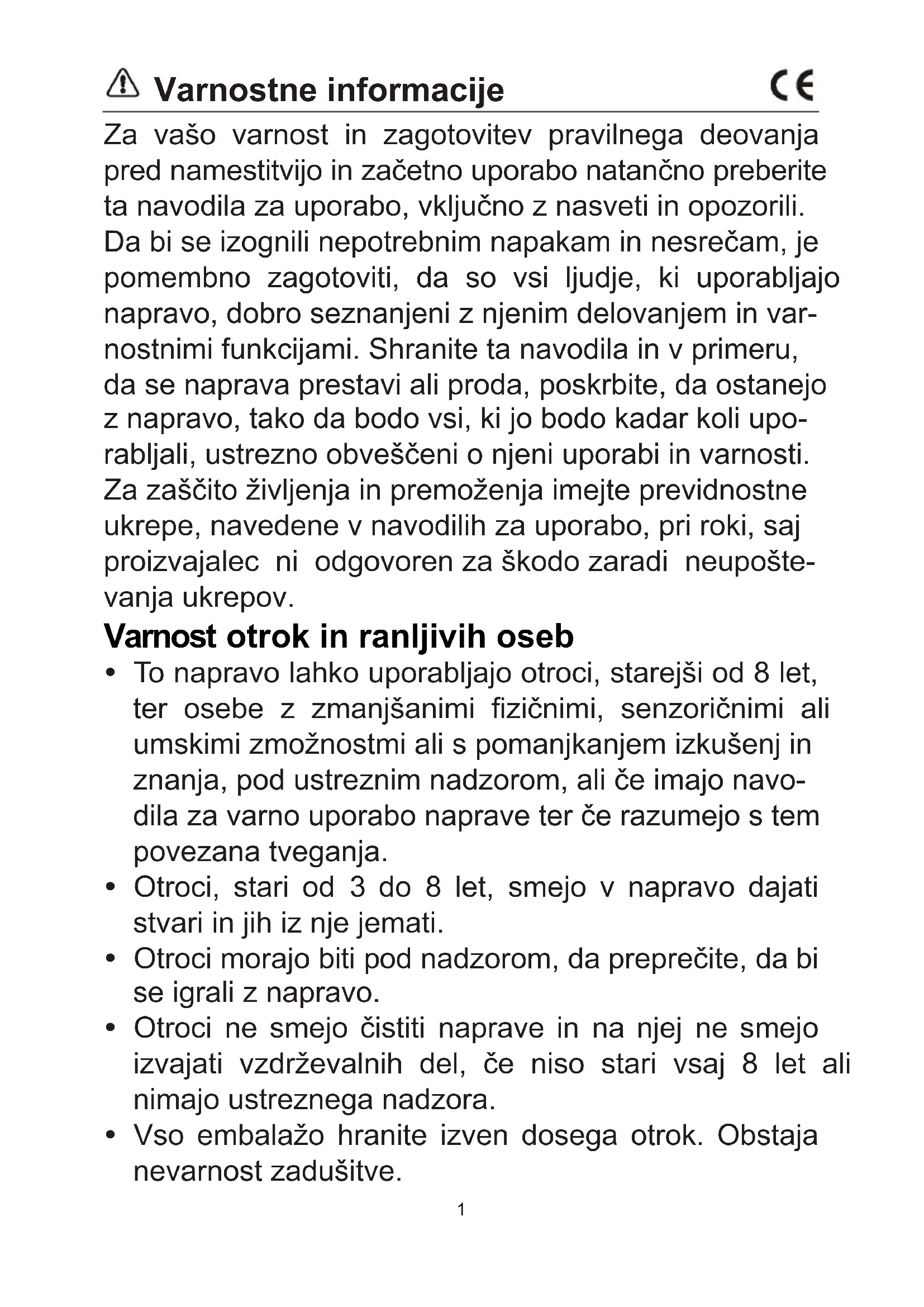 Varnostne informacije CE

Za vašo varnost in zagotovitev pravilnega deovanja pred namestitvijo in začetno uporabo natančno preberite ta navodila za uporabo, vključno z nasveti in opozorili. Da bi se izognili nepotrebnim napakam in nesrečam, je pomembno zagotoviti, da so vsi ljudje, ki uporabljajo napravo, dobro seznanjeni z njenim delovanjem in varnostnimi funkcijami. Shranite ta navodila in v primeru, da se naprava prestavi ali proda, poskrbite, da ostanejo z napravo, tako da bodo vsi, ki jo bodo kadar koli uporabljali, ustrezno obveščeni o njeni uporabi in varnosti. Za zaščito življenja in premoženja imejte previdnostne ukrepe, navedene v navodilih za uporabo, pri roki, saj proizvajalec ni odgovoren za škodo zaradi neupoštevanja ukrepov.

Varnost otrok in ranljivih oseb

• To napravo lahko uporabljajo otroci, starejši od 8 let, ter osebe z zmanjšanimi fizičnimi, senzoričnimi ali umskimi zmožnostmi ali s pomanjkanjem izkušenj in znanja, pod ustreznim nadzorom, ali če imajo navodila za varno uporabo naprave ter če razumejo s tem povezana tveganja.
• Otroci, stari od 3 do 8 let, smejo v napravo dajati stvari in jih iz nje jemati.
• Otroci morajo biti pod nadzorom, da preprečite, da bi se igrali z napravo.
• Otroci ne smejo čistiti naprave in na njej ne smejo izvajati vzdrževalnih del, če niso stari vsaj 8 let ali nimajo ustreznega nadzora.
• Vso embalažo hranite izven dosega otrok. Obstaja nevarnost zadušitve.

1